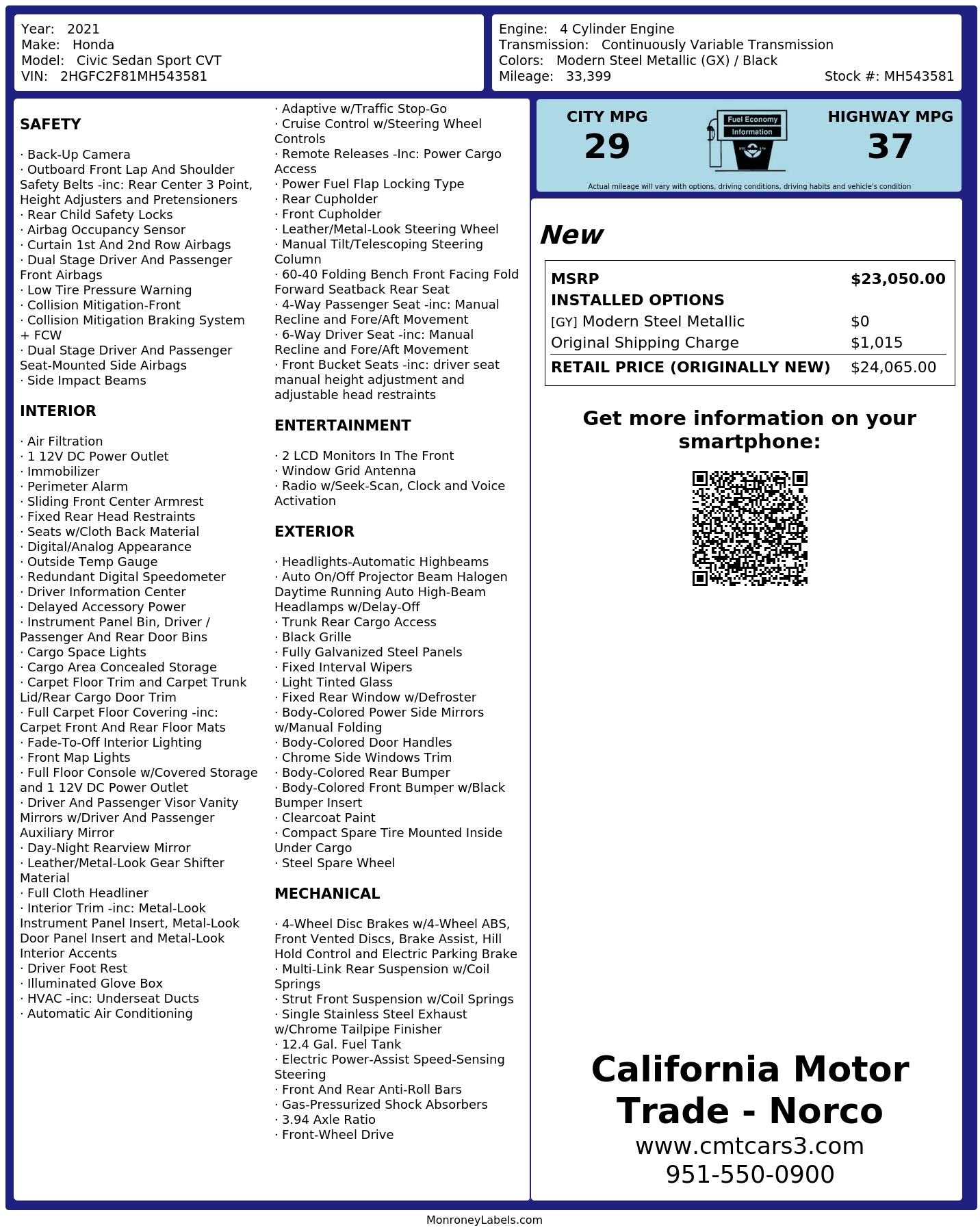 Year: 2021
Make: Honda
Model: Civic Sedan Sport CVT
VIN: 2HGFC2F81MH543581

Engine: 4 Cylinder Engine
Transmission: Continuously Variable Transmission
Colors: Modern Steel Metallic (GX) / Black
Mileage: 33,399
Stock #: MH543581

SAFETY

· Back-Up Camera
· Outboard Front Lap And Shoulder Safety Belts -inc: Rear Center 3 Point, Height Adjusters and Pretensioners
· Rear Child Safety Locks
· Airbag Occupancy Sensor
· Curtain 1st And 2nd Row Airbags
· Dual Stage Driver And Passenger Front Airbags
· Low Tire Pressure Warning
· Collision Mitigation-Front
· Collision Mitigation Braking System + FCW
· Dual Stage Driver And Passenger Seat-Mounted Side Airbags
· Side Impact Beams

INTERIOR

· Air Filtration
· 1 12V DC Power Outlet
· Immobilizer
· Perimeter Alarm
· Sliding Front Center Armrest
· Fixed Rear Head Restraints
· Seats w/Cloth Back Material
· Digital/Analog Appearance
· Outside Temp Gauge
· Redundant Digital Speedometer
· Driver Information Center
· Delayed Accessory Power
· Instrument Panel Bin, Driver / Passenger And Rear Door Bins
· Cargo Space Lights
· Cargo Area Concealed Storage
· Carpet Floor Trim and Carpet Trunk Lid/Rear Cargo Door Trim
· Full Carpet Floor Covering -inc: Carpet Front And Rear Floor Mats
· Fade-To-Off Interior Lighting
· Front Map Lights
· Full Floor Console w/Covered Storage and 1 12V DC Power Outlet
· Driver And Passenger Visor Vanity Mirrors w/Driver And Passenger Auxiliary Mirror
· Day-Night Rearview Mirror
· Leather/Metal-Look Gear Shifter Material
· Full Cloth Headliner
· Interior Trim -inc: Metal-Look Instrument Panel Insert, Metal-Look Door Panel Insert and Metal-Look Interior Accents
· Driver Foot Rest
· Illuminated Glove Box
· HVAC -inc: Underseat Ducts
· Automatic Air Conditioning
· Adaptive w/Traffic Stop-Go
· Cruise Control w/Steering Wheel Controls
· Remote Releases -Inc: Power Cargo Access
· Power Fuel Flap Locking Type
· Rear Cupholder
· Front Cupholder
· Leather/Metal-Look Steering Wheel
· Manual Tilt/Telescoping Steering Column
· 60-40 Folding Bench Front Facing Fold Forward Seatback Rear Seat
· 4-Way Passenger Seat -inc: Manual Recline and Fore/Aft Movement
· 6-Way Driver Seat -inc: Manual Recline and Fore/Aft Movement
· Front Bucket Seats -inc: driver seat manual height adjustment and adjustable head restraints

ENTERTAINMENT

· 2 LCD Monitors In The Front
· Window Grid Antenna
· Radio w/Seek-Scan, Clock and Voice Activation

EXTERIOR

· Headlights-Automatic Highbeams
· Auto On/Off Projector Beam Halogen Daytime Running Auto High-Beam Headlamps w/Delay-Off
· Trunk Rear Cargo Access
· Black Grille
· Fully Galvanized Steel Panels
· Fixed Interval Wipers
· Light Tinted Glass
· Fixed Rear Window w/Defroster
· Body-Colored Power Side Mirrors w/Manual Folding
· Body-Colored Door Handles
· Chrome Side Windows Trim
· Body-Colored Rear Bumper
· Body-Colored Front Bumper w/Black Bumper Insert
· Clearcoat Paint
· Compact Spare Tire Mounted Inside Under Cargo
· Steel Spare Wheel

MECHANICAL

· 4-Wheel Disc Brakes w/4-Wheel ABS, Front Vented Discs, Brake Assist, Hill Hold Control and Electric Parking Brake
· Multi-Link Rear Suspension w/Coil Springs
· Strut Front Suspension w/Coil Springs
· Single Stainless Steel Exhaust w/Chrome Tailpipe Finisher
· 12.4 Gal. Fuel Tank
· Electric Power-Assist Speed-Sensing Steering
· Front And Rear Anti-Roll Bars
· Gas-Pressurized Shock Absorbers
· 3.94 Axle Ratio
· Front-Wheel Drive

CITY MPG
29

Fuel Economy
Information

HIGHWAY MPG
37

Actual mileage will vary with options, driving conditions, driving habits and vehicle's condition

New

MSRP $23,050.00
INSTALLED OPTIONS
[GY] Modern Steel Metallic $0
Original Shipping Charge $1,015
RETAIL PRICE (ORIGINALLY NEW) $24,065.00

Get more information on your smartphone:

California Motor Trade - Norco
www.cmtcars3.com
951-550-0900

MonroneyLabels.com